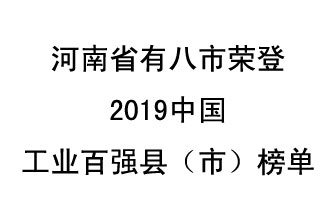 河南省有八市荣登
2019中国
工业百强县（市）榜单